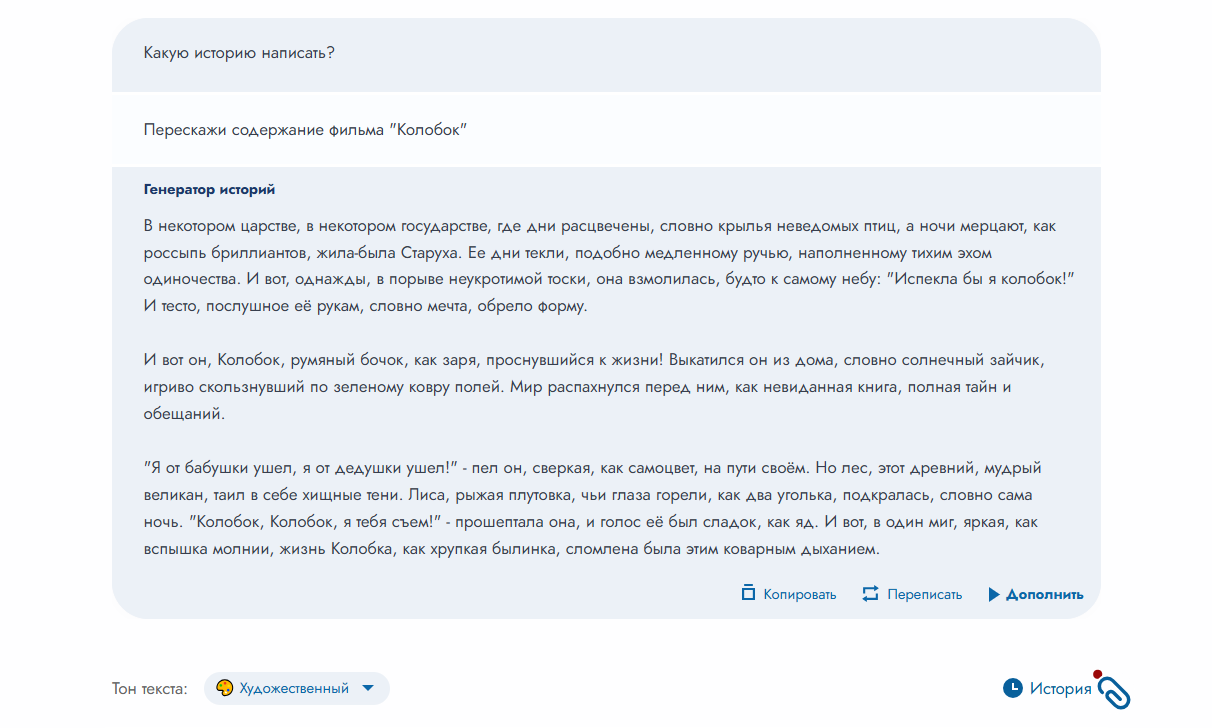 Какую историю написать?

Перескажи содержание фильма "Колобок"

Генератор историй

В некотором царстве, в некотором государстве, где дни расцвечены, словно крылья неведомых птиц, а ночи мерцают, как россыпь бриллиантов, жила-была Старуха. Ее дни текли, подобно медленному ручью, наполненному тихим эхом одиночества. И вот, однажды, в порыве неукротимой тоски, она взмолилась, будто к самому небу: "Испекла бы я колобок!" И тесто, послушное её рукам, словно мечта, обрело форму.

И вот он, Колобок, румяный бочок, как заря, проснувшийся к жизни! Выкатился он из дома, словно солнечный зайчик, игриво скользнувший по зеленому ковру полей. Мир распахнулся перед ним, как невиданная книга, полная тайн и обещаний.

"Я от бабушки ушел, я от дедушки ушел!" - пел он, сверкая, как самоцвет, на пути своём. Но лес, этот древний, мудрый великан, таил в себе хищные тени. Лиса, рыжая плутовка, чьи глаза горели, как два уголька, подкралась, словно сама ночь. "Колобок, Колобок, я тебя съем!" - прошептала она, и голос её был сладок, как яд. И вот, в один миг, яркая, как вспышка молнии, жизнь Колобка, как хрупкая былинка, сломлена была этим коварным дыханием.

Копировать Переписать Дополнить

Тон текста: Художественный

История